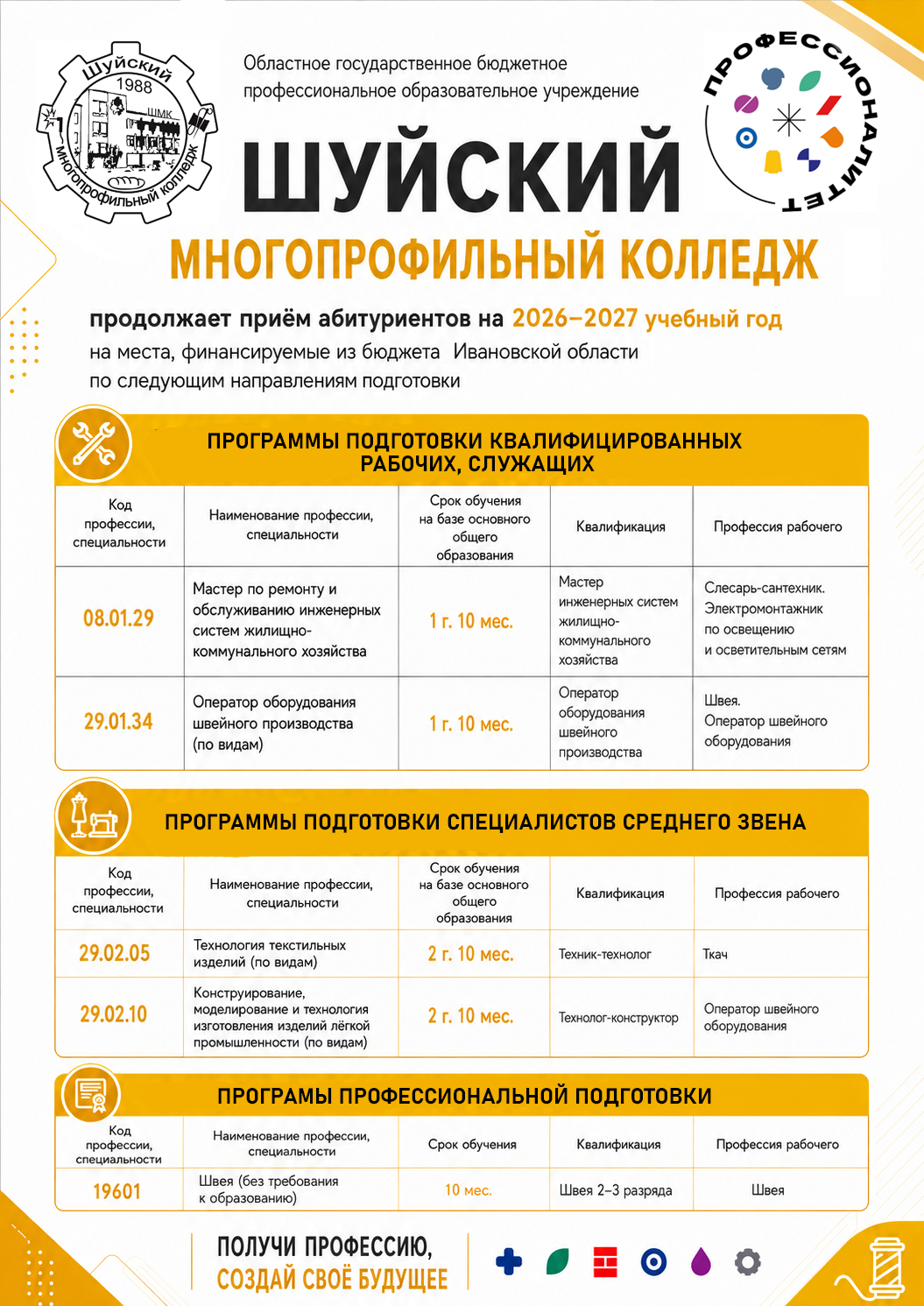 Шуйский 1988 ШМК многопрофильный колледж

Областное государственное бюджетное профессиональное образовательное учреждение

ПРОФЕССИОНАЛИТЕТ

ШУЙСКИЙ
МНОГОПРОФИЛЬНЫЙ КОЛЛЕДЖ

продолжает приём абитуриентов на 2026–2027 учебный год на места, финансируемые из бюджета Ивановской области по следующим направлениям подготовки

ПРОГРАММЫ ПОДГОТОВКИ КВАЛИФИЦИРОВАННЫХ РАБОЧИХ, СЛУЖАЩИХ

| Код профессии, специальности | Наименование профессии, специальности | Срок обучения на базе основного общего образования | Квалификация | Профессия рабочего |
|---|---|---|---|---|
| 08.01.29 | Мастер по ремонту и обслуживанию инженерных систем жилищно-коммунального хозяйства | 1 г. 10 мес. | Мастер инженерных систем жилищно-коммунального хозяйства | Слесарь-сантехник. Электромонтажник по освещению и осветительным сетям |
| 29.01.34 | Оператор оборудования швейного производства (по видам) | 1 г. 10 мес. | Оператор оборудования швейного производства | Швея. Оператор швейного оборудования |

ПРОГРАММЫ ПОДГОТОВКИ СПЕЦИАЛИСТОВ СРЕДНЕГО ЗВЕНА

| Код профессии, специальности | Наименование профессии, специальности | Срок обучения на базе основного общего образования | Квалификация | Профессия рабочего |
|---|---|---|---|---|
| 29.02.05 | Технология текстильных изделий (по видам) | 2 г. 10 мес. | Техник-технолог | Ткач |
| 29.02.10 | Конструирование, моделирование и технология изготовления изделий лёгкой промышленности (по видам) | 2 г. 10 мес. | Технолог-конструктор | Оператор швейного оборудования |

ПРОГРАМЫ ПРОФЕССИОНАЛЬНОЙ ПОДГОТОВКИ

| Код профессии, специальности | Наименование профессии, специальности | Срок обучения | Квалификация | Профессия рабочего |
|---|---|---|---|---|
| 19601 | Швея (без требования к образованию) | 10 мес. | Швея 2–3 разряда | Швея |

ПОЛУЧИ ПРОФЕССИЮ,
СОЗДАЙ СВОЁ БУДУЩЕЕ